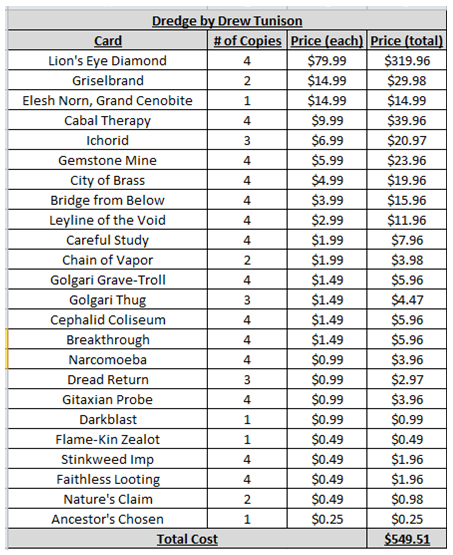 Dredge by Drew Tunison

| Card | # of Copies | Price (each) | Price (total) |
|---|---|---|---|
| Lion's Eye Diamond | 4 | \$79.99 | \$319.96 |
| Griselbrand | 2 | \$14.99 | \$29.98 |
| Elesh Norn, Grand Cenobite | 1 | \$14.99 | \$14.99 |
| Cabal Therapy | 4 | \$9.99 | \$39.96 |
| Ichorid | 3 | \$6.99 | \$20.97 |
| Gemstone Mine | 4 | \$5.99 | \$23.96 |
| City of Brass | 4 | \$4.99 | \$19.96 |
| Bridge from Below | 4 | \$3.99 | \$15.96 |
| Leyline of the Void | 4 | \$2.99 | \$11.96 |
| Careful Study | 4 | \$1.99 | \$7.96 |
| Chain of Vapor | 2 | \$1.99 | \$3.98 |
| Golgari Grave-Troll | 4 | \$1.49 | \$5.96 |
| Golgari Thug | 3 | \$1.49 | \$4.47 |
| Cephalid Coliseum | 4 | \$1.49 | \$5.96 |
| Breakthrough | 4 | \$1.49 | \$5.96 |
| Narcomoeba | 4 | \$0.99 | \$3.96 |
| Dread Return | 3 | \$0.99 | \$2.97 |
| Gitaxian Probe | 4 | \$0.99 | \$3.96 |
| Darkblast | 1 | \$0.99 | \$0.99 |
| Flame-Kin Zealot | 1 | \$0.49 | \$0.49 |
| Stinkweed Imp | 4 | \$0.49 | \$1.96 |
| Faithless Looting | 4 | \$0.49 | \$1.96 |
| Nature's Claim | 2 | \$0.49 | \$0.98 |
| Ancestor's Chosen | 1 | \$0.25 | \$0.25 |
| Total Cost | | | \$549.51 |